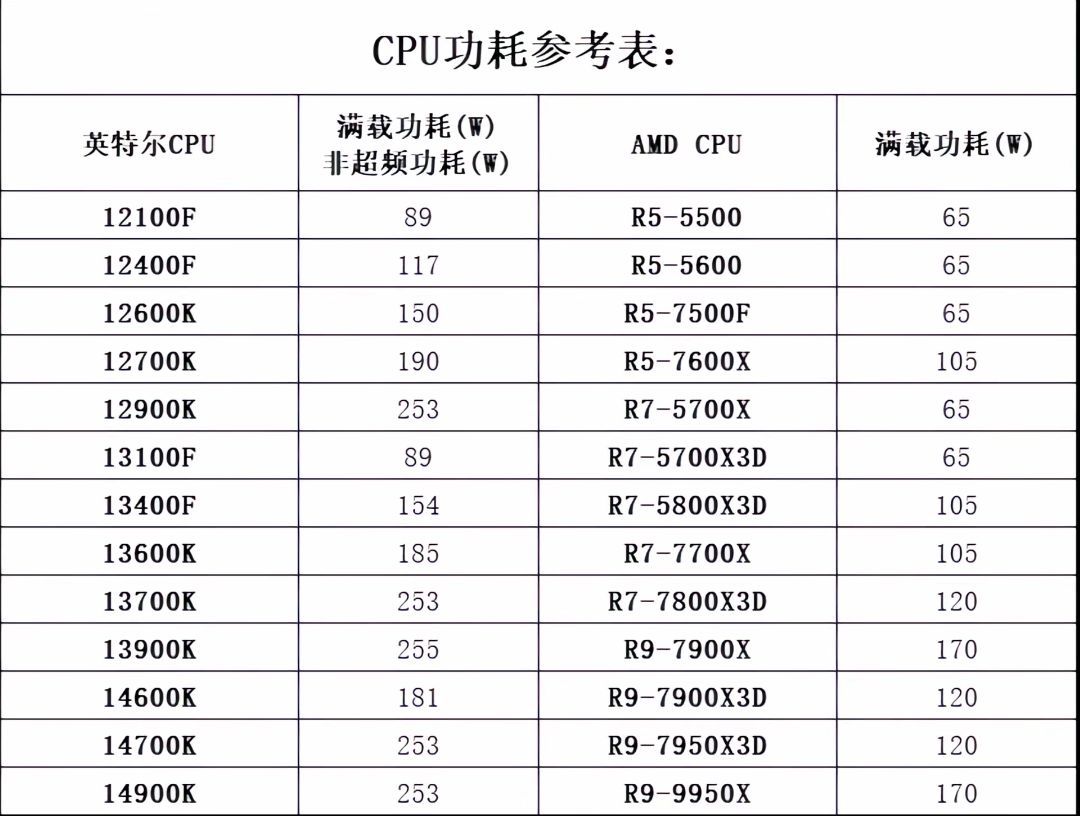 CPU功耗参考表：

| 英特尔CPU | 满载功耗(W) 非超频功耗(W) | AMD CPU | 满载功耗(W) |
|---|---|---|---|
| 12100F | 89 | R5-5500 | 65 |
| 12400F | 117 | R5-5600 | 65 |
| 12600K | 150 | R5-7500F | 65 |
| 12700K | 190 | R5-7600X | 105 |
| 12900K | 253 | R7-5700X | 65 |
| 13100F | 89 | R7-5700X3D | 65 |
| 13400F | 154 | R7-5800X3D | 105 |
| 13600K | 185 | R7-7700X | 105 |
| 13700K | 253 | R7-7800X3D | 120 |
| 13900K | 255 | R9-7900X | 170 |
| 14600K | 181 | R9-7900X3D | 120 |
| 14700K | 253 | R9-7950X3D | 120 |
| 14900K | 253 | R9-9950X | 170 |